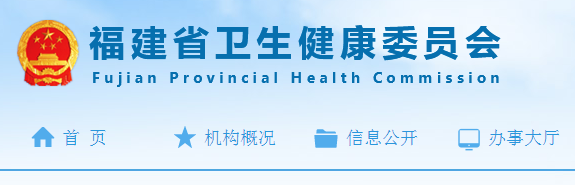 福建省卫生健康委员会
Fujian Provincial Health Commission

首 页　机构概况　信息公开　办事大厅